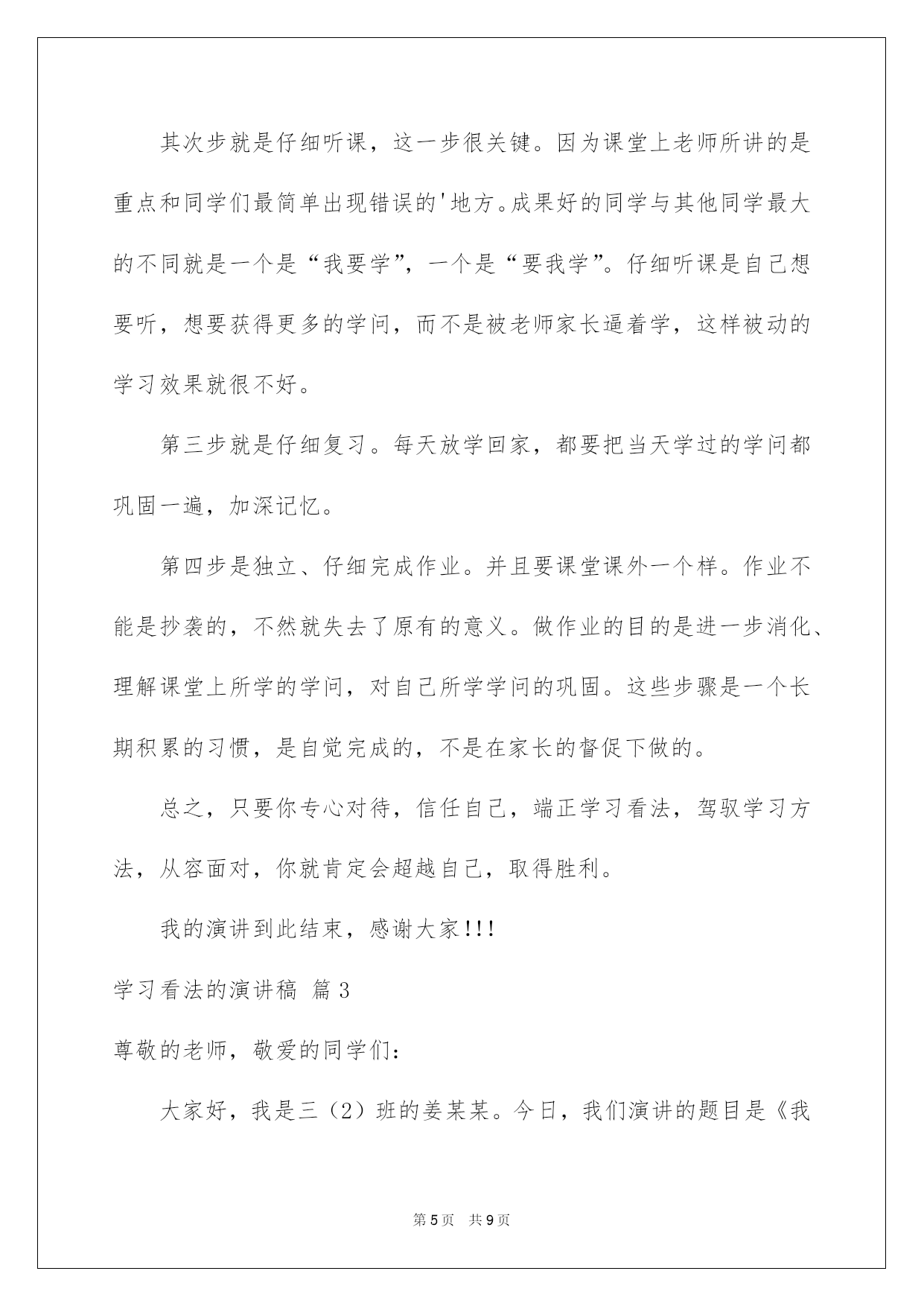 其次步就是仔细听课，这一步很关键。因为课堂上老师所讲的是重点和同学们最简单出现错误的'地方。成果好的同学与其他同学最大的不同就是一个是“我要学”，一个是“要我学”。仔细听课是自己想要听，想要获得更多的学问，而不是被老师家长逼着学，这样被动的学习效果就很不好。

第三步就是仔细复习。每天放学回家，都要把当天学过的学问都巩固一遍，加深记忆。

第四步是独立、仔细完成作业。并且要课堂课外一个样。作业不能是抄袭的，不然就失去了原有的意义。做作业的目的是进一步消化、理解课堂上所学的学问，对自己所学学问的巩固。这些步骤是一个长期积累的习惯，是自觉完成的，不是在家长的督促下做的。

总之，只要你专心对待，信任自己，端正学习看法，驾驭学习方法，从容面对，你就肯定会超越自己，取得胜利。

我的演讲到此结束，感谢大家!!!

学习看法的演讲稿 篇3

尊敬的老师，敬爱的同学们：

大家好，我是三（2）班的姜某某。今日，我们演讲的题目是《我

第5页 共9页